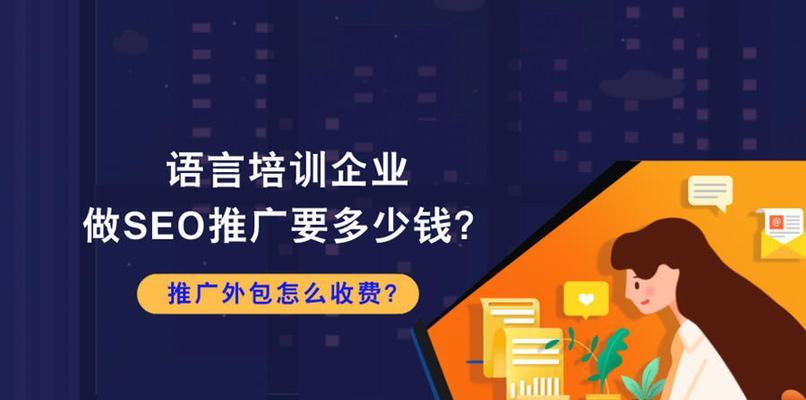 语言培训企业
做SEO推广要多少钱？

推广外包怎么收费？